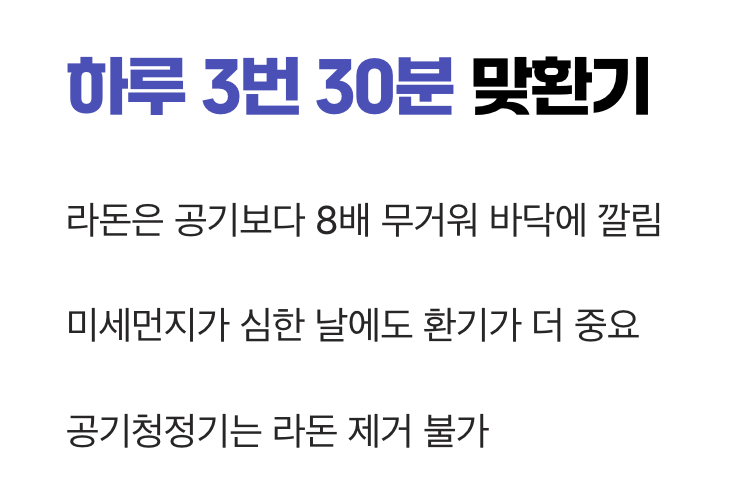 하루 3번 30분 맞환기

라돈은 공기보다 8배 무거워 바닥에 깔림

미세먼지가 심한 날에도 환기가 더 중요

공기청정기는 라돈 제거 불가